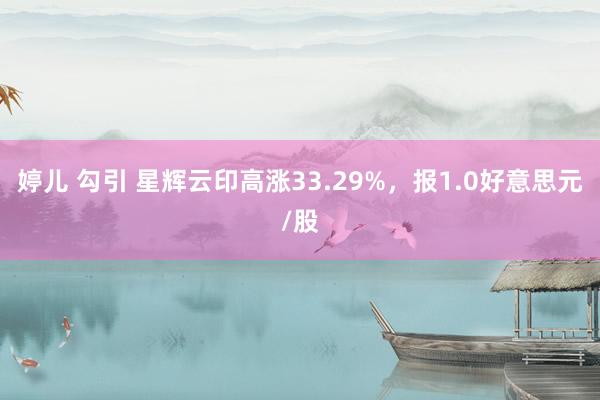 婷儿 勾引 星辉云印高涨33.29%，报1.0好意思元/股